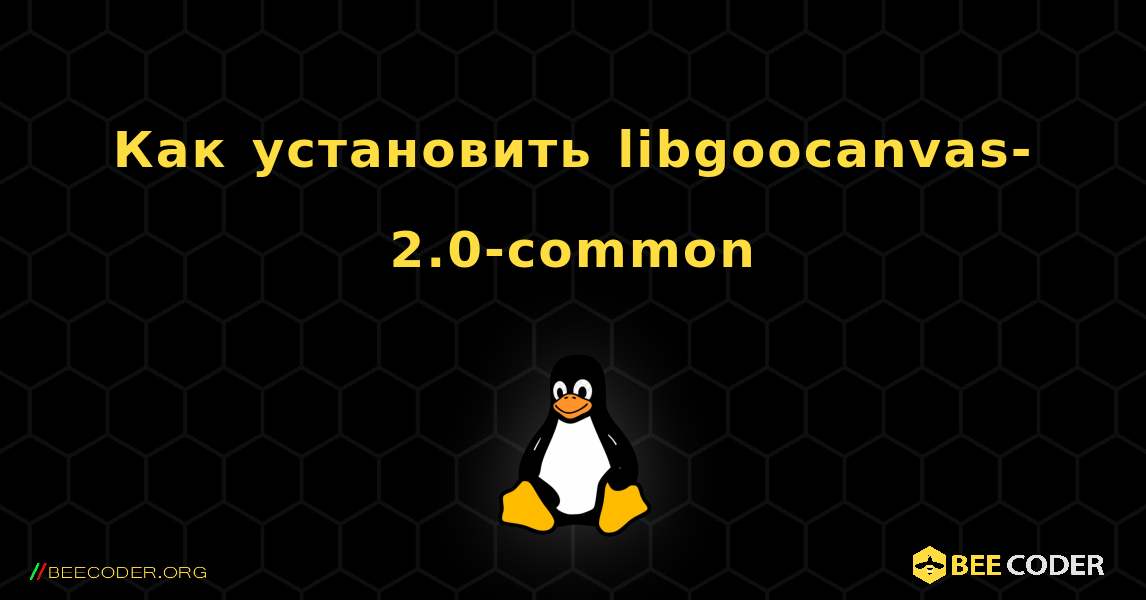 Как установить libgoocanvas-2.0-common

//BEECODER.ORG

BEE CODER